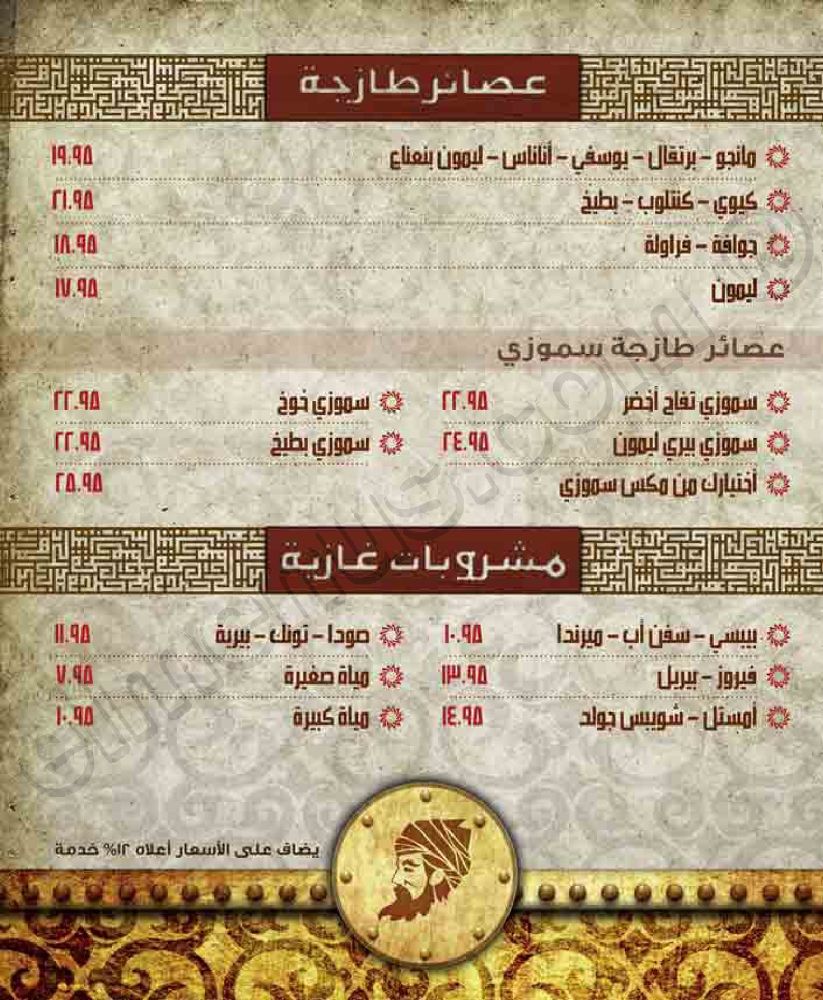 عصائر طازجة

مانجو - برتقال - يوسفي - أناناس - ليمون بنعناع ١٩.٩٥
كيوي - كنتلوب - بطيخ ٢١.٩٥
جوافة - فراولة ١٨.٩٥
ليمون ١٧.٩٥

عصائر طازجة سموزي

سموزي تفاح أخضر ٢٢.٩٥
سموزي بيري ليمون ٢٤.٩٥
أختيارك من مكس سموزي ٢٥.٩٥
سموزي خوخ ٢٢.٩٥
سموزي بطيخ ٢٢.٩٥

مشروبات غازية

بيبسي - سفن أب - ميرندا ١٠.٩٥
فيروز - بيريل ١٣.٩٥
أمستل - شويبس جولد ١٤.٩٥
صودا - تونك - بيرية ١١.٩٥
مياة صغيرة ٧.٩٥
مياة كبيرة ١٠.٩٥

يضاف على الأسعار أعلاه ١٢% خدمة